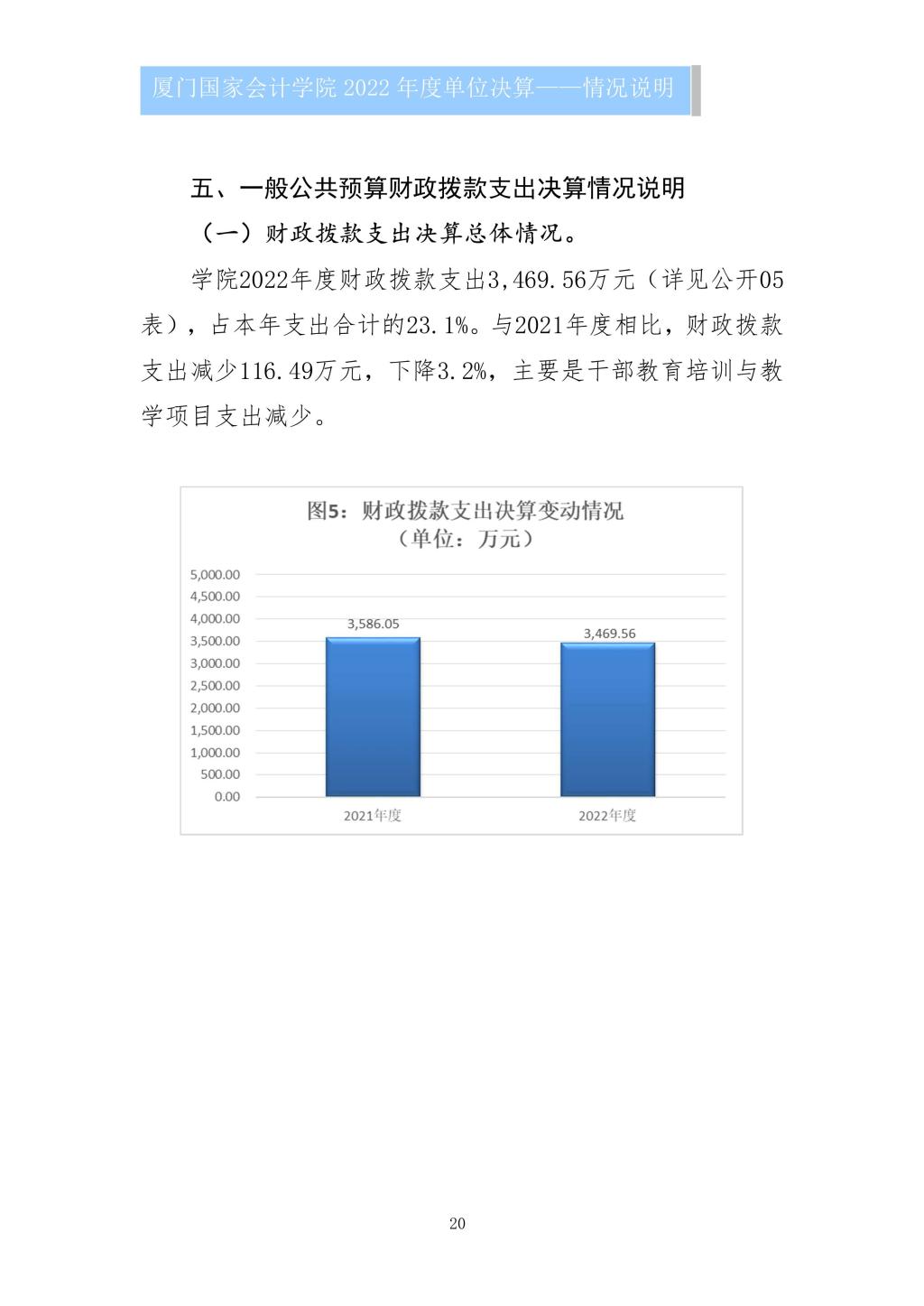 厦门国家会计学院 2022 年度单位决算——情况说明

五、一般公共预算财政拨款支出决算情况说明

（一）财政拨款支出决算总体情况。

学院2022年度财政拨款支出3,469.56万元（详见公开05表），占本年支出合计的23.1%。与2021年度相比，财政拨款支出减少116.49万元，下降3.2%，主要是干部教育培训与教学项目支出减少。

图5：财政拨款支出决算变动情况
（单位：万元）

5,000.00
4,500.00
4,000.00
3,500.00
3,000.00
2,500.00
2,000.00
1,500.00
1,000.00
500.00
0.00

3,586.05
3,469.56

2021年度
2022年度

20